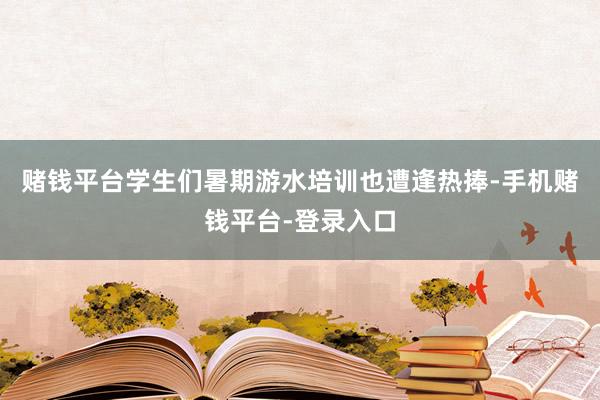 赌钱平台学生们暑期游水培训也遭逢热捧-手机赌钱平台-登录入口